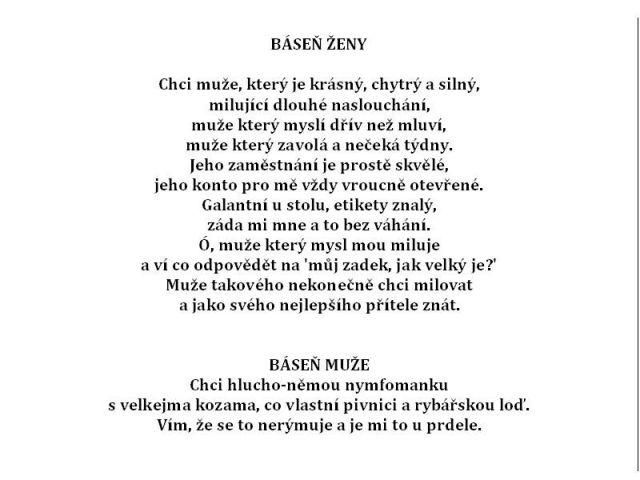 BÁSEŇ ŽENY

Chci muže, který je krásný, chytrý a silný,
milující dlouhé naslouchání,
muže který myslí dřív než mluví,
muže který zavolá a nečeká týdny.
Jeho zaměstnání je prostě skvělé,
jeho konto pro mě vždy vroucně otevřené.
Galantní u stolu, etikety znalý,
záda mi mne a to bez váhání.
Ó, muže který mysl mou miluje
a ví co odpovědět na 'můj zadek, jak velký je?'
Muže takového nekonečně chci milovat
a jako svého nejlepšího přítele znát.

BÁSEŇ MUŽE
Chci hlucho-němou nymfomanku
s velkejma kozama, co vlastní pivnici a rybářskou loď.
Vím, že se to nerýmuje a je mi to u prdele.